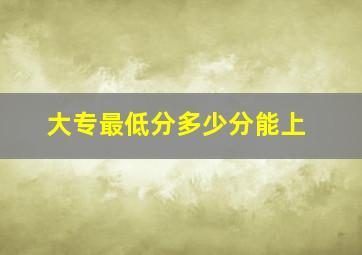 大专最低分多少分能上